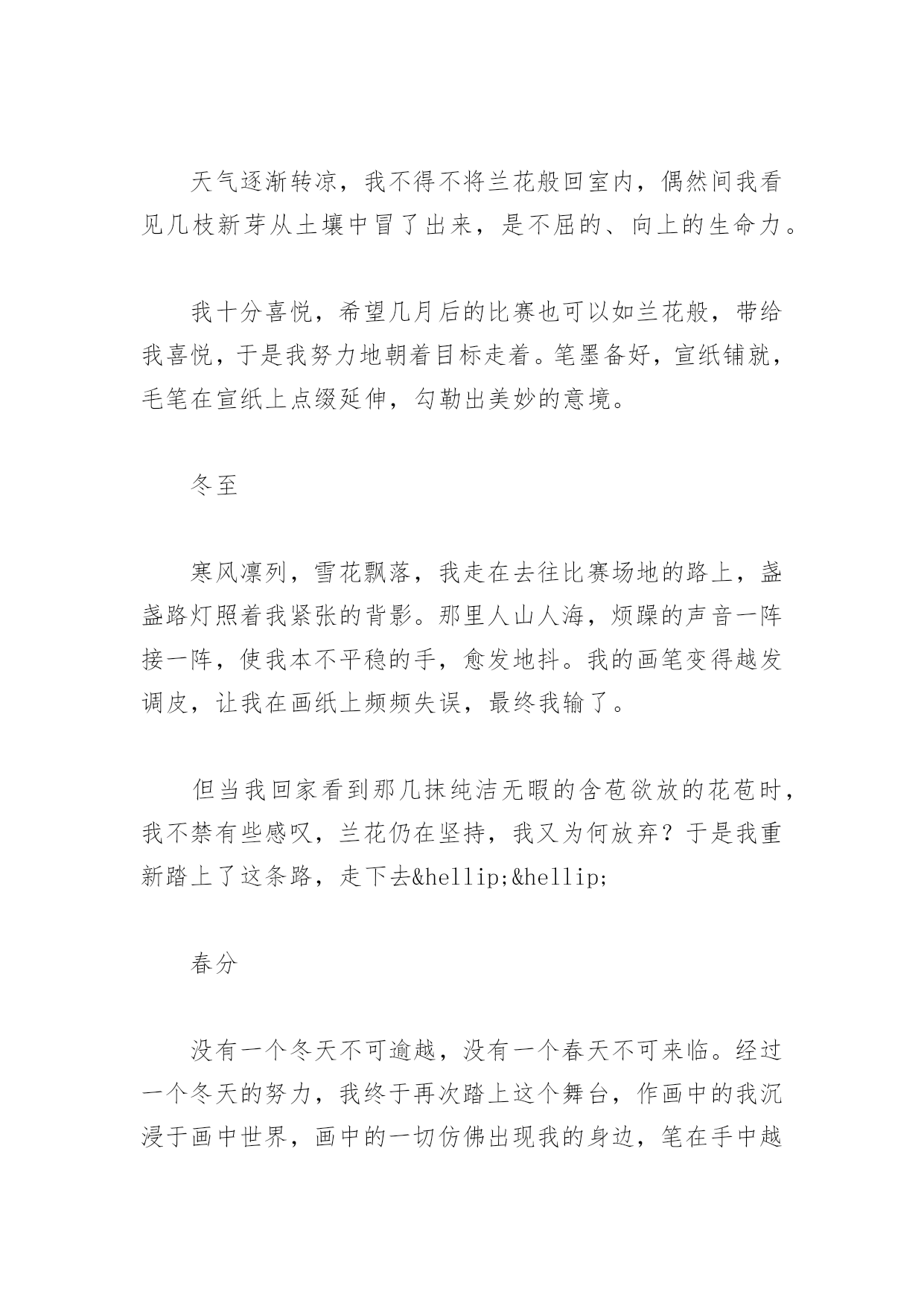 天气逐渐转凉，我不得不将兰花般回室内，偶然间我看见几枝新芽从土壤中冒了出来，是不屈的、向上的生命力。

我十分喜悦，希望几月后的比赛也可以如兰花般，带给我喜悦，于是我努力地朝着目标走着。笔墨备好，宣纸铺就，毛笔在宣纸上点缀延伸，勾勒出美妙的意境。

冬至

寒风凛列，雪花飘落，我走在去往比赛场地的路上，盏盏路灯照着我紧张的背影。那里人山人海，烦躁的声音一阵接一阵，使我本不平稳的手，愈发地抖。我的画笔变得越发调皮，让我在画纸上频频失误，最终我输了。

但当我回家看到那几抹纯洁无暇的含苞欲放的花苞时，我不禁有些感叹，兰花仍在坚持，我又为何放弃？于是我重新踏上了这条路，走下去&hellip;&hellip;

春分

没有一个冬天不可逾越，没有一个春天不可来临。经过一个冬天的努力，我终于再次踏上这个舞台，作画中的我沉浸于画中世界，画中的一切仿佛出现我的身边，笔在手中越